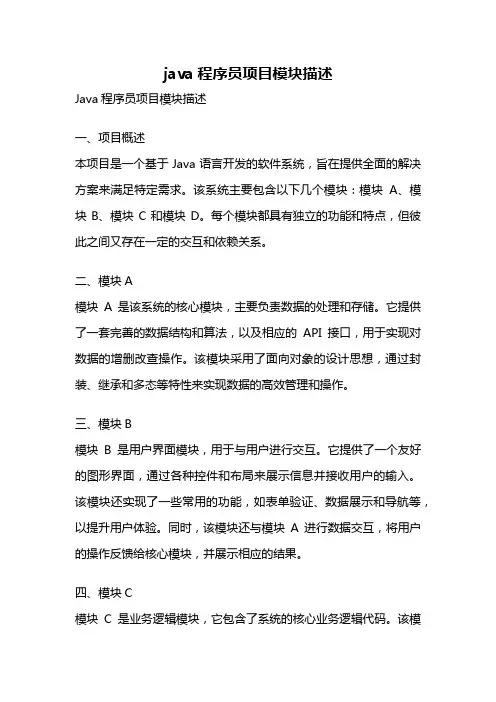 java 程序员项目模块描述

Java 程序员项目模块描述

一、项目概述

本项目是一个基于 Java 语言开发的软件系统，旨在提供全面的解决方案来满足特定需求。该系统主要包含以下几个模块：模块 A、模块 B、模块 C 和模块 D。每个模块都具有独立的功能和特点，但彼此之间又存在一定的交互和依赖关系。

二、模块 A

模块 A 是该系统的核心模块，主要负责数据的处理和存储。它提供了一套完善的数据结构和算法，以及相应的 API 接口，用于实现对数据的增删改查操作。该模块采用了面向对象的设计思想，通过封装、继承和多态等特性来实现数据的高效管理和操作。

三、模块 B

模块 B 是用户界面模块，用于与用户进行交互。它提供了一个友好的图形界面，通过各种控件和布局来展示信息并接收用户的输入。该模块还实现了一些常用的功能，如表单验证、数据展示和导航等，以提升用户体验。同时，该模块还与模块 A 进行数据交互，将用户的操作反馈给核心模块，并展示相应的结果。

四、模块 C

模块 C 是业务逻辑模块，它包含了系统的核心业务逻辑代码。该模